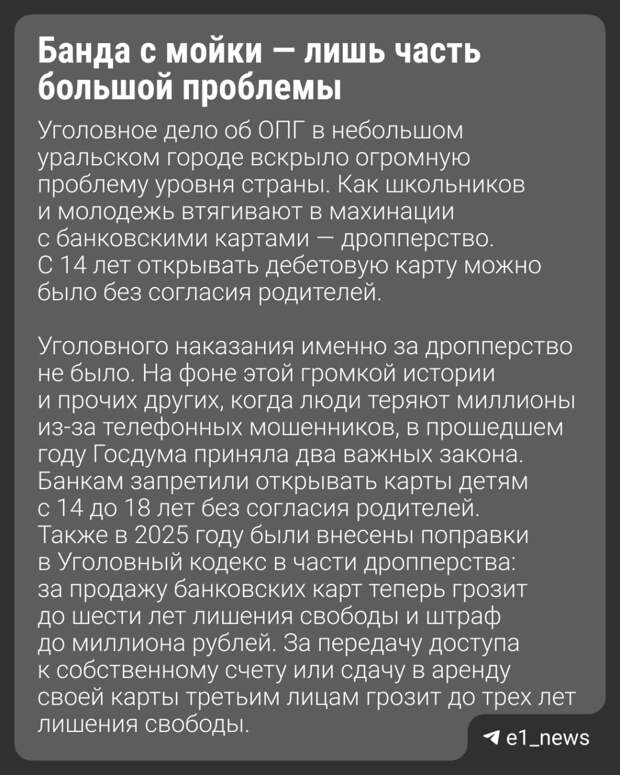 Банда с мойки — лишь часть большой проблемы

Уголовное дело об ОПГ в небольшом уральском городе вскрыло огромную проблему уровня страны. Как школьников и молодежь втягивают в махинации с банковскими картами — дропперство. С 14 лет открывать дебетовую карту можно было без согласия родителей.

Уголовного наказания именно за дропперство не было. На фоне этой громкой истории и прочих других, когда люди теряют миллионы из-за телефонных мошенников, в прошедшем году Госдума приняла два важных закона. Банкам запретили открывать карты детям с 14 до 18 лет без согласия родителей. Также в 2025 году были внесены поправки в Уголовный кодекс в части дропперства: за продажу банковских карт теперь грозит до шести лет лишения свободы и штраф до миллиона рублей. За передачу доступа к собственному счету или сдачу в аренду своей карты третьим лицам грозит до трех лет лишения свободы.

e1_news